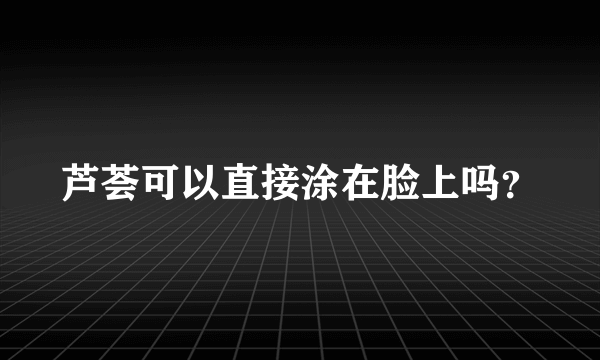 芦荟可以直接涂在脸上吗?